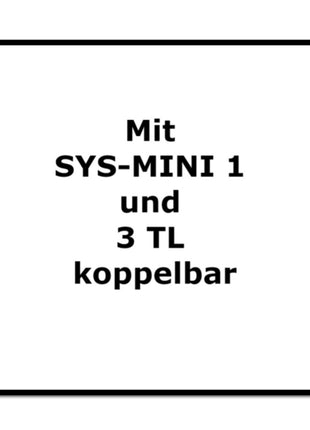 Mit
SYS-MINI 1
und
3 TL
koppelbar